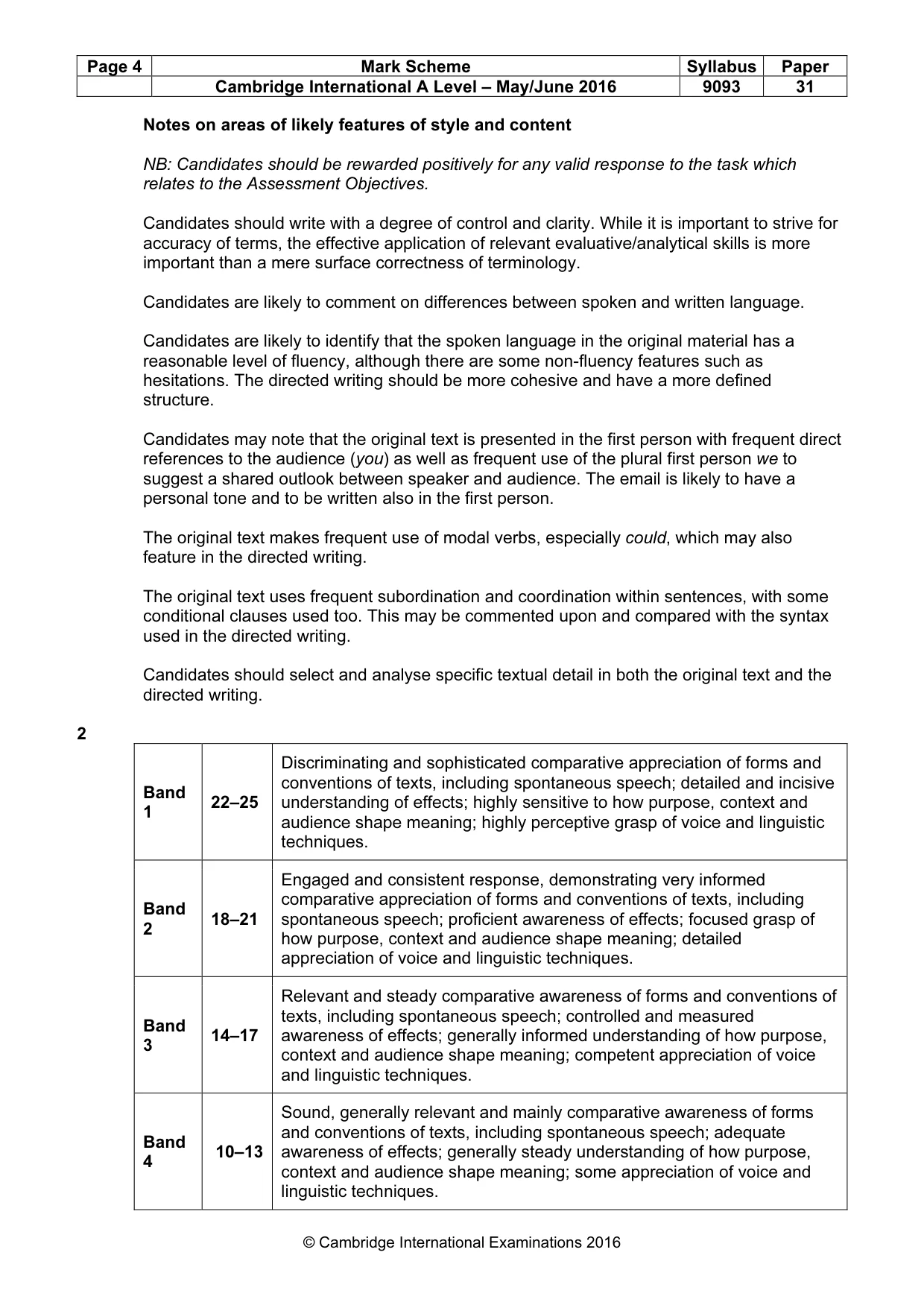 | Page 4 | Mark Scheme | Syllabus | Paper |
|---|---|---|---|
|  | Cambridge International A Level – May/June 2016 | 9093 | 31 |

Notes on areas of likely features of style and content

NB: Candidates should be rewarded positively for any valid response to the task which relates to the Assessment Objectives.

Candidates should write with a degree of control and clarity. While it is important to strive for accuracy of terms, the effective application of relevant evaluative/analytical skills is more important than a mere surface correctness of terminology.

Candidates are likely to comment on differences between spoken and written language.

Candidates are likely to identify that the spoken language in the original material has a reasonable level of fluency, although there are some non-fluency features such as hesitations. The directed writing should be more cohesive and have a more defined structure.

Candidates may note that the original text is presented in the first person with frequent direct references to the audience (you) as well as frequent use of the plural first person we to suggest a shared outlook between speaker and audience. The email is likely to have a personal tone and to be written also in the first person.

The original text makes frequent use of modal verbs, especially could, which may also feature in the directed writing.

The original text uses frequent subordination and coordination within sentences, with some conditional clauses used too. This may be commented upon and compared with the syntax used in the directed writing.

Candidates should select and analyse specific textual detail in both the original text and the directed writing.

2

| Band 1 | 22–25 | Discriminating and sophisticated comparative appreciation of forms and conventions of texts, including spontaneous speech; detailed and incisive understanding of effects; highly sensitive to how purpose, context and audience shape meaning; highly perceptive grasp of voice and linguistic techniques. |
|---|---|---|
| Band 2 | 18–21 | Engaged and consistent response, demonstrating very informed comparative appreciation of forms and conventions of texts, including spontaneous speech; proficient awareness of effects; focused grasp of how purpose, context and audience shape meaning; detailed appreciation of voice and linguistic techniques. |
| Band 3 | 14–17 | Relevant and steady comparative awareness of forms and conventions of texts, including spontaneous speech; controlled and measured awareness of effects; generally informed understanding of how purpose, context and audience shape meaning; competent appreciation of voice and linguistic techniques. |
| Band 4 | 10–13 | Sound, generally relevant and mainly comparative awareness of forms and conventions of texts, including spontaneous speech; adequate awareness of effects; generally steady understanding of how purpose, context and audience shape meaning; some appreciation of voice and linguistic techniques. |

© Cambridge International Examinations 2016